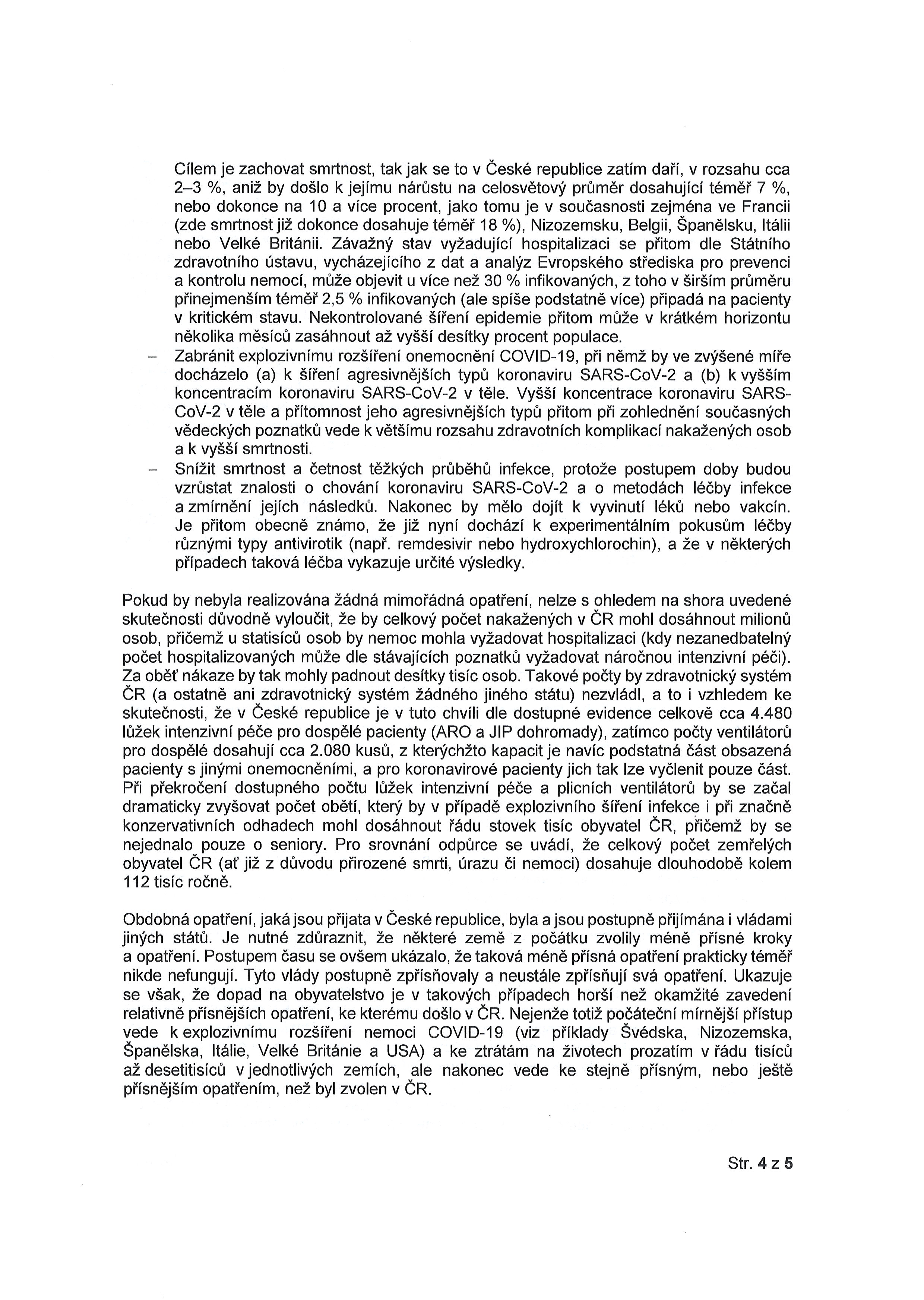 Cílem je zachovat smrtnost, tak jak se to v České republice zatím daří, v rozsahu cca 2–3 %, aniž by došlo k jejímu nárůstu na celosvětový průměr dosahující téměř 7 %, nebo dokonce na 10 a více procent, jako tomu je v současnosti zejména ve Francii (zde smrtnost již dokonce dosahuje téměř 18 %), Nizozemsku, Belgii, Španělsku, Itálii nebo Velké Británii. Závažný stav vyžadující hospitalizaci se přitom dle Státního zdravotního ústavu, vycházejícího z dat a analýz Evropského střediska pro prevenci a kontrolu nemocí, může objevit u více než 30 % infikovaných, z toho v širším průměru přinejmenším téměř 2,5 % infikovaných (ale spíše podstatně více) připadá na pacienty v kritickém stavu. Nekontrolované šíření epidemie přitom může v krátkém horizontu několika měsíců zasáhnout až vyšší desítky procent populace.

– Zabránit explozivnímu rozšíření onemocnění COVID-19, při němž by ve zvýšené míře docházelo (a) k šíření agresivnějších typů koronaviru SARS-CoV-2 a (b) k vyšším koncentracím koronaviru SARS-CoV-2 v těle. Vyšší koncentrace koronaviru SARS-CoV-2 v těle a přítomnost jeho agresivnějších typů přitom při zohlednění současných vědeckých poznatků vede k většímu rozsahu zdravotních komplikací nakažených osob a k vyšší smrtnosti.

– Snížit smrtnost a četnost těžkých průběhů infekce, protože postupem doby budou vzrůstat znalosti o chování koronaviru SARS-CoV-2 a o metodách léčby infekce a zmírnění jejích následků. Nakonec by mělo dojít k vyvinutí léků nebo vakcín. Je přitom obecně známo, že již nyní dochází k experimentálním pokusům léčby různými typy antivirotik (např. remdesivir nebo hydroxychlorochin), a že v některých případech taková léčba vykazuje určité výsledky.

Pokud by nebyla realizována žádná mimořádná opatření, nelze s ohledem na shora uvedené skutečnosti důvodně vyloučit, že by celkový počet nakažených v ČR mohl dosáhnout milionů osob, přičemž u statisíců osob by nemoc mohla vyžadovat hospitalizaci (kdy nezanedbatelný počet hospitalizovaných může dle stávajících poznatků vyžadovat náročnou intenzivní péči). Za oběť nákaze by tak mohly padnout desítky tisíc osob. Takové počty by zdravotnický systém ČR (a ostatně ani zdravotnický systém žádného jiného státu) nezvládl, a to i vzhledem ke skutečnosti, že v České republice je v tuto chvíli dle dostupné evidence celkově cca 4.480 lůžek intenzivní péče pro dospělé pacienty (ARO a JIP dohromady), zatímco počty ventilátorů pro dospělé dosahují cca 2.080 kusů, z kterýchžto kapacit je navíc podstatná část obsazená pacienty s jinými onemocněními, a pro koronavirové pacienty jich tak lze vyčlenit pouze část. Při překročení dostupného počtu lůžek intenzivní péče a plicních ventilátorů by se začal dramaticky zvyšovat počet obětí, který by v případě explozivního šíření infekce i při značně konzervativních odhadech mohl dosáhnout řádu stovek tisíc obyvatel ČR, přičemž by se nejednalo pouze o seniory. Pro srovnání odpůrce se uvádí, že celkový počet zemřelých obyvatel ČR (ať již z důvodu přirozené smrti, úrazu či nemoci) dosahuje dlouhodobě kolem 112 tisíc ročně.

Obdobná opatření, jaká jsou přijata v České republice, byla a jsou postupně přijímána i vládami jiných států. Je nutné zdůraznit, že některé země z počátku zvolily méně přísné kroky a opatření. Postupem času se ovšem ukázalo, že taková méně přísná opatření prakticky téměř nikde nefungují. Tyto vlády postupně zpřísňovaly a neustále zpřísňují svá opatření. Ukazuje se však, že dopad na obyvatelstvo je v takových případech horší než okamžité zavedení relativně přísnějších opatření, ke kterému došlo v ČR. Nejenže totiž počáteční mírnější přístup vede k explozivnímu rozšíření nemoci COVID-19 (viz příklady Švédska, Nizozemska, Španělska, Itálie, Velké Británie a USA) a ke ztrátám na životech prozatím v řádu tisíců až desetitisíců v jednotlivých zemích, ale nakonec vede ke stejně přísným, nebo ještě přísnějším opatřením, než byl zvolen v ČR.

Str. 4 z 5